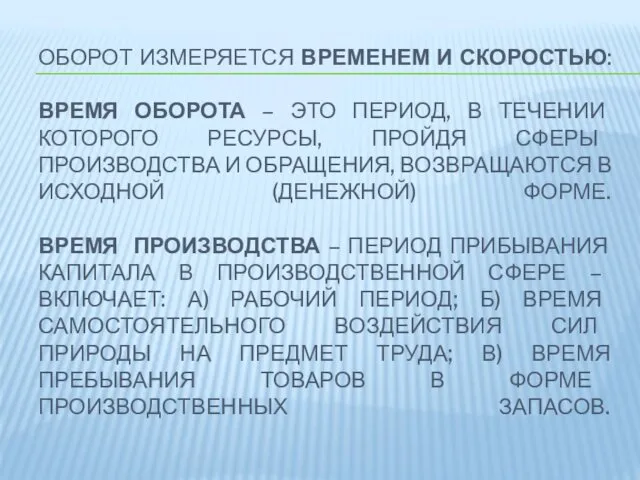 ОБОРОТ ИЗМЕРЯЕТСЯ ВРЕМЕНЕМ И СКОРОСТЬЮ:

ВРЕМЯ ОБОРОТА – ЭТО ПЕРИОД, В ТЕЧЕНИИ КОТОРОГО РЕСУРСЫ, ПРОЙДЯ СФЕРЫ ПРОИЗВОДСТВА И ОБРАЩЕНИЯ, ВОЗВРАЩАЮТСЯ В ИСХОДНОЙ (ДЕНЕЖНОЙ) ФОРМЕ.

ВРЕМЯ ПРОИЗВОДСТВА – ПЕРИОД ПРИБЫВАНИЯ КАПИТАЛА В ПРОИЗВОДСТВЕННОЙ СФЕРЕ – ВКЛЮЧАЕТ: А) РАБОЧИЙ ПЕРИОД; Б) ВРЕМЯ САМОСТОЯТЕЛЬНОГО ВОЗДЕЙСТВИЯ СИЛ ПРИРОДЫ НА ПРЕДМЕТ ТРУДА; В) ВРЕМЯ ПРЕБЫВАНИЯ ТОВАРОВ В ФОРМЕ ПРОИЗВОДСТВЕННЫХ ЗАПАСОВ.